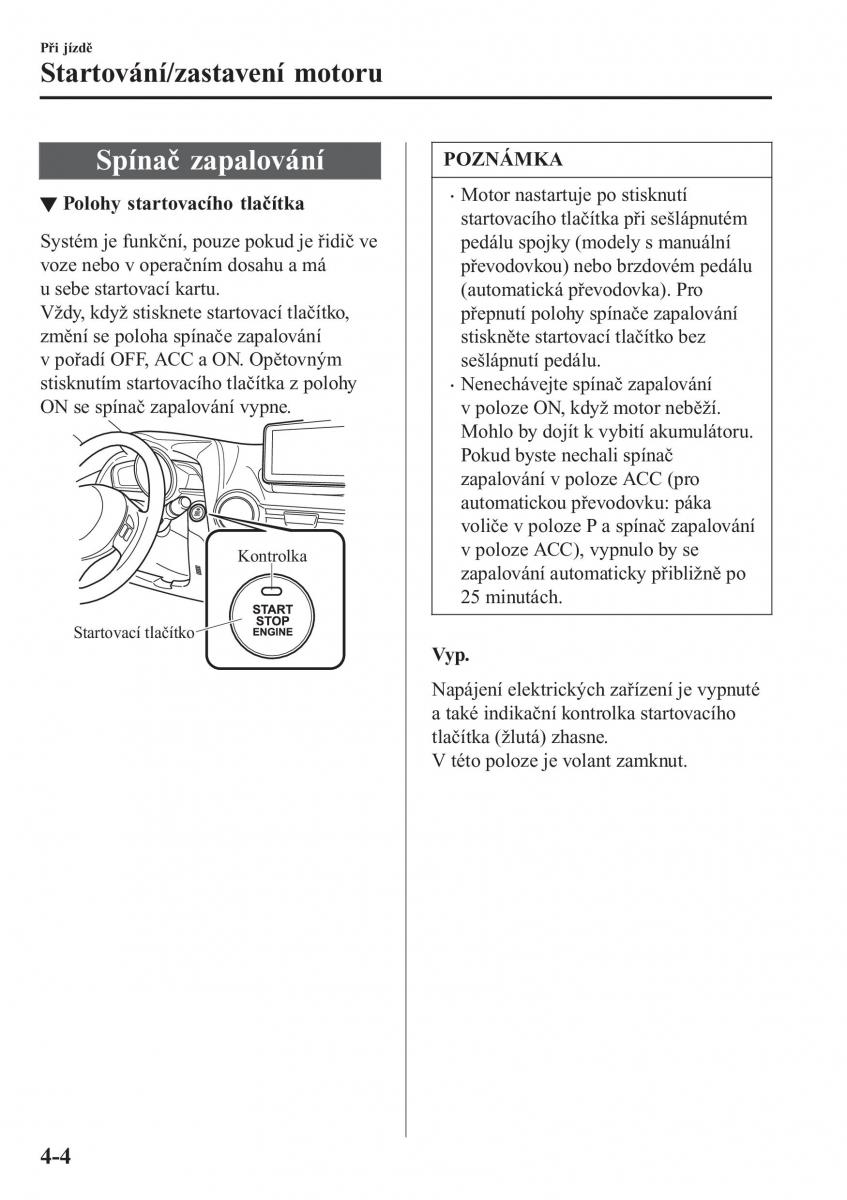 Při jízdě
Startování/zastavení motoru

Spínač zapalování

▼ Polohy startovacího tlačítka

Systém je funkční, pouze pokud je řidič ve voze nebo v operačním dosahu a má u sebe startovací kartu.
Vždy, když stisknete startovací tlačítko, změní se poloha spínače zapalování v pořadí OFF, ACC a ON. Opětovným stisknutím startovacího tlačítka z polohy ON se spínač zapalování vypne.

Kontrolka
START
STOP
ENGINE
Startovací tlačítko

POZNÁMKA

· Motor nastartuje po stisknutí startovacího tlačítka při sešlápnutém pedálu spojky (modely s manuální převodovkou) nebo brzdovém pedálu (automatická převodovka). Pro přepnutí polohy spínače zapalování stiskněte startovací tlačítko bez sešlápnutí pedálu.
· Nenechávejte spínač zapalování v poloze ON, když motor neběží. Mohlo by dojít k vybití akumulátoru. Pokud byste nechali spínač zapalování v poloze ACC (pro automatickou převodovku: páka voliče v poloze P a spínač zapalování v poloze ACC), vypnulo by se zapalování automaticky přibližně po 25 minutách.

Vyp.

Napájení elektrických zařízení je vypnuté a také indikační kontrolka startovacího tlačítka (žlutá) zhasne.
V této poloze je volant zamknut.

4-4